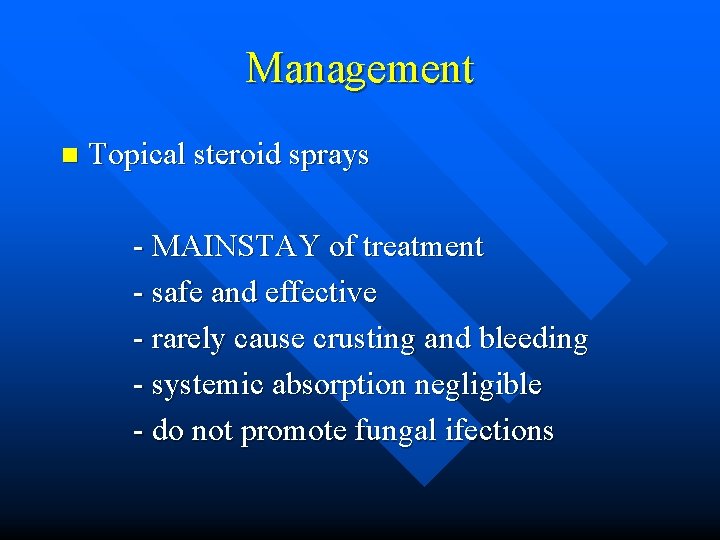 Management

Topical steroid sprays

- MAINSTAY of treatment
- safe and effective
- rarely cause crusting and bleeding
- systemic absorption negligible
- do not promote fungal ifections